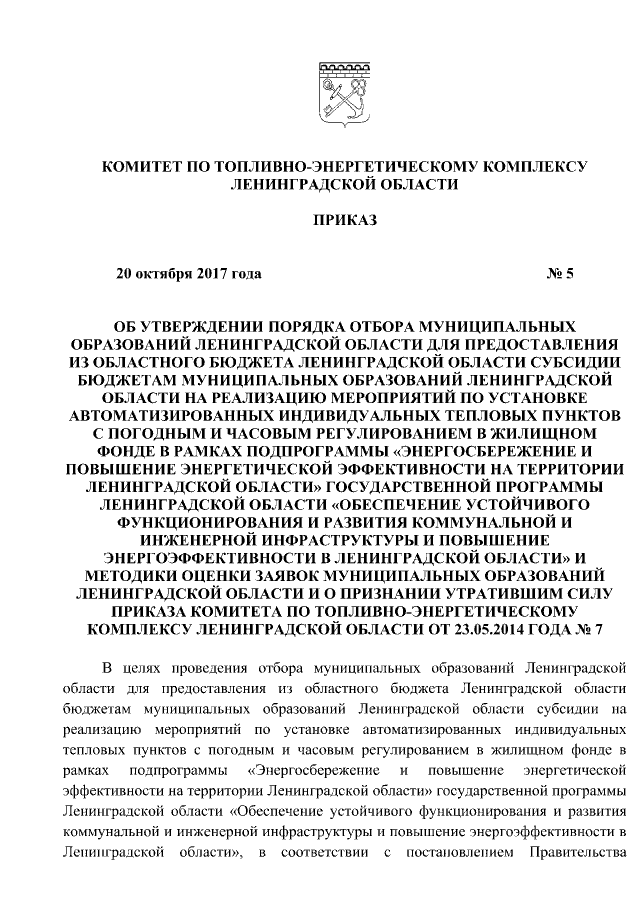 КОМИТЕТ ПО ТОПЛИВНО-ЭНЕРГЕТИЧЕСКОМУ КОМПЛЕКСУ ЛЕНИНГРАДСКОЙ ОБЛАСТИ

ПРИКАЗ

20 октября 2017 года № 5

ОБ УТВЕРЖДЕНИИ ПОРЯДКА ОТБОРА МУНИЦИПАЛЬНЫХ ОБРАЗОВАНИЙ ЛЕНИНГРАДСКОЙ ОБЛАСТИ ДЛЯ ПРЕДОСТАВЛЕНИЯ ИЗ ОБЛАСТНОГО БЮДЖЕТА ЛЕНИНГРАДСКОЙ ОБЛАСТИ СУБСИДИИ БЮДЖЕТАМ МУНИЦИПАЛЬНЫХ ОБРАЗОВАНИЙ ЛЕНИНГРАДСКОЙ ОБЛАСТИ НА РЕАЛИЗАЦИЮ МЕРОПРИЯТИЙ ПО УСТАНОВКЕ АВТОМАТИЗИРОВАННЫХ ИНДИВИДУАЛЬНЫХ ТЕПЛОВЫХ ПУНКТОВ С ПОГОДНЫМ И ЧАСОВЫМ РЕГУЛИРОВАНИЕМ В ЖИЛИЩНОМ ФОНДЕ В РАМКАХ ПОДПРОГРАММЫ «ЭНЕРГОСБЕРЕЖЕНИЕ И ПОВЫШЕНИЕ ЭНЕРГЕТИЧЕСКОЙ ЭФФЕКТИВНОСТИ НА ТЕРРИТОРИИ ЛЕНИНГРАДСКОЙ ОБЛАСТИ» ГОСУДАРСТВЕННОЙ ПРОГРАММЫ ЛЕНИНГРАДСКОЙ ОБЛАСТИ «ОБЕСПЕЧЕНИЕ УСТОЙЧИВОГО ФУНКЦИОНИРОВАНИЯ И РАЗВИТИЯ КОММУНАЛЬНОЙ И ИНЖЕНЕРНОЙ ИНФРАСТРУКТУРЫ И ПОВЫШЕНИЕ ЭНЕРГОЭФФЕКТИВНОСТИ В ЛЕНИНГРАДСКОЙ ОБЛАСТИ» И МЕТОДИКИ ОЦЕНКИ ЗАЯВОК МУНИЦИПАЛЬНЫХ ОБРАЗОВАНИЙ ЛЕНИНГРАДСКОЙ ОБЛАСТИ И О ПРИЗНАНИИ УТРАТИВШИМ СИЛУ ПРИКАЗА КОМИТЕТА ПО ТОПЛИВНО-ЭНЕРГЕТИЧЕСКОМУ КОМПЛЕКСУ ЛЕНИНГРАДСКОЙ ОБЛАСТИ ОТ 23.05.2014 ГОДА № 7

В целях проведения отбора муниципальных образований Ленинградской области для предоставления из областного бюджета Ленинградской области бюджетам муниципальных образований Ленинградской области субсидии на реализацию мероприятий по установке автоматизированных индивидуальных тепловых пунктов с погодным и часовым регулированием в жилищном фонде в рамках подпрограммы «Энергосбережение и повышение энергетической эффективности на территории Ленинградской области» государственной программы Ленинградской области «Обеспечение устойчивого функционирования и развития коммунальной и инженерной инфраструктуры и повышение энергоэффективности в Ленинградской области», в соответствии с постановлением Правительства